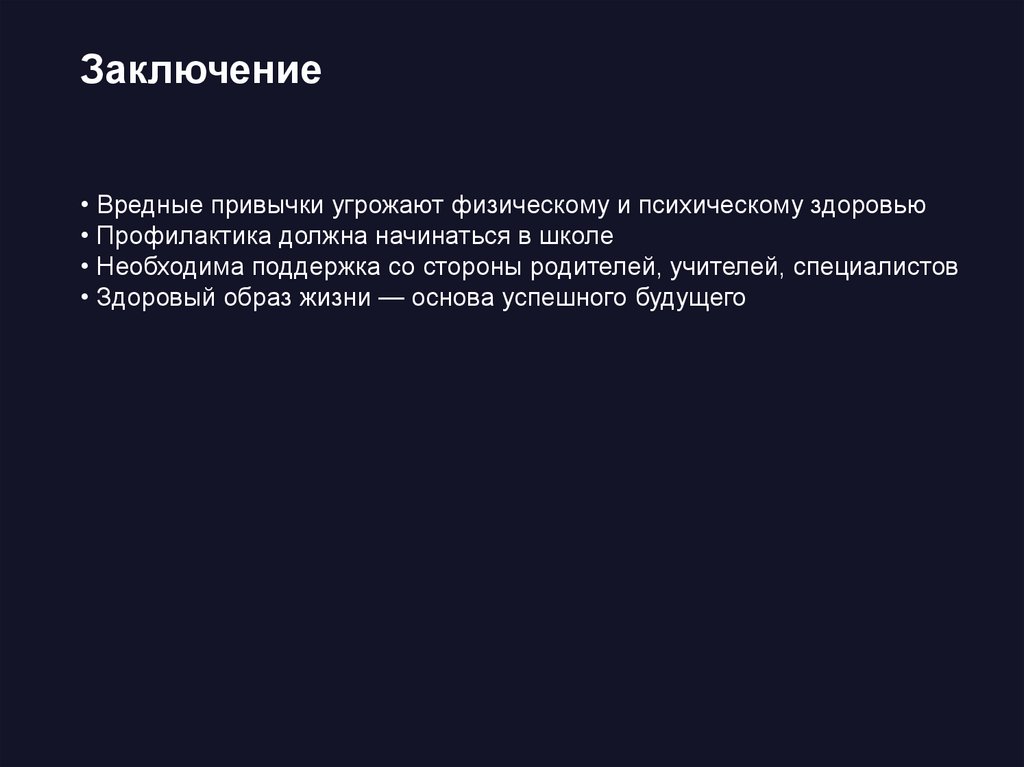 Заключение

• Вредные привычки угрожают физическому и психическому здоровью
• Профилактика должна начинаться в школе
• Необходима поддержка со стороны родителей, учителей, специалистов
• Здоровый образ жизни — основа успешного будущего